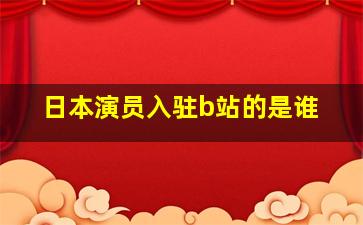 日本演员入驻b站的是谁